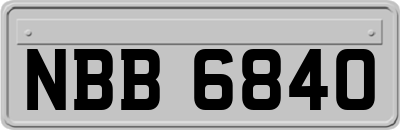 NBB 6840